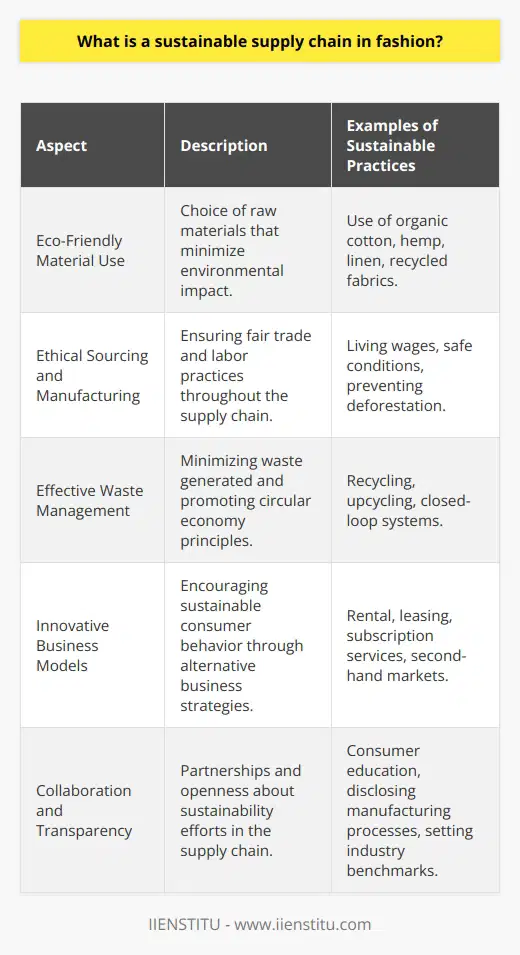 What is a sustainable supply chain in fashion?

| Aspect | Description | Examples of Sustainable Practices |
|---|---|---|
| Eco-Friendly Material Use | Choice of raw materials that minimize environmental impact. | Use of organic cotton, hemp, linen, recycled fabrics. |
| Ethical Sourcing and Manufacturing | Ensuring fair trade and labor practices throughout the supply chain. | Living wages, safe conditions, preventing deforestation. |
| Effective Waste Management | Minimizing waste generated and promoting circular economy principles. | Recycling, upcycling, closed-loop systems. |
| Innovative Business Models | Encouraging sustainable consumer behavior through alternative business strategies. | Rental, leasing, subscription services, second-hand markets. |
| Collaboration and Transparency | Partnerships and openness about sustainability efforts in the supply chain. | Consumer education, disclosing manufacturing processes, setting industry benchmarks. |

IIENSTITU - www.iienstitu.com